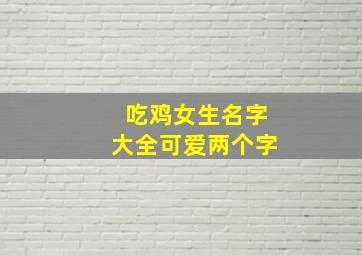 吃鸡女生名字
大全可爱两个字